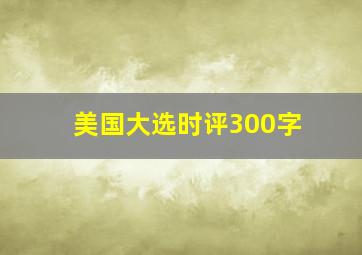 美国大选时评300字